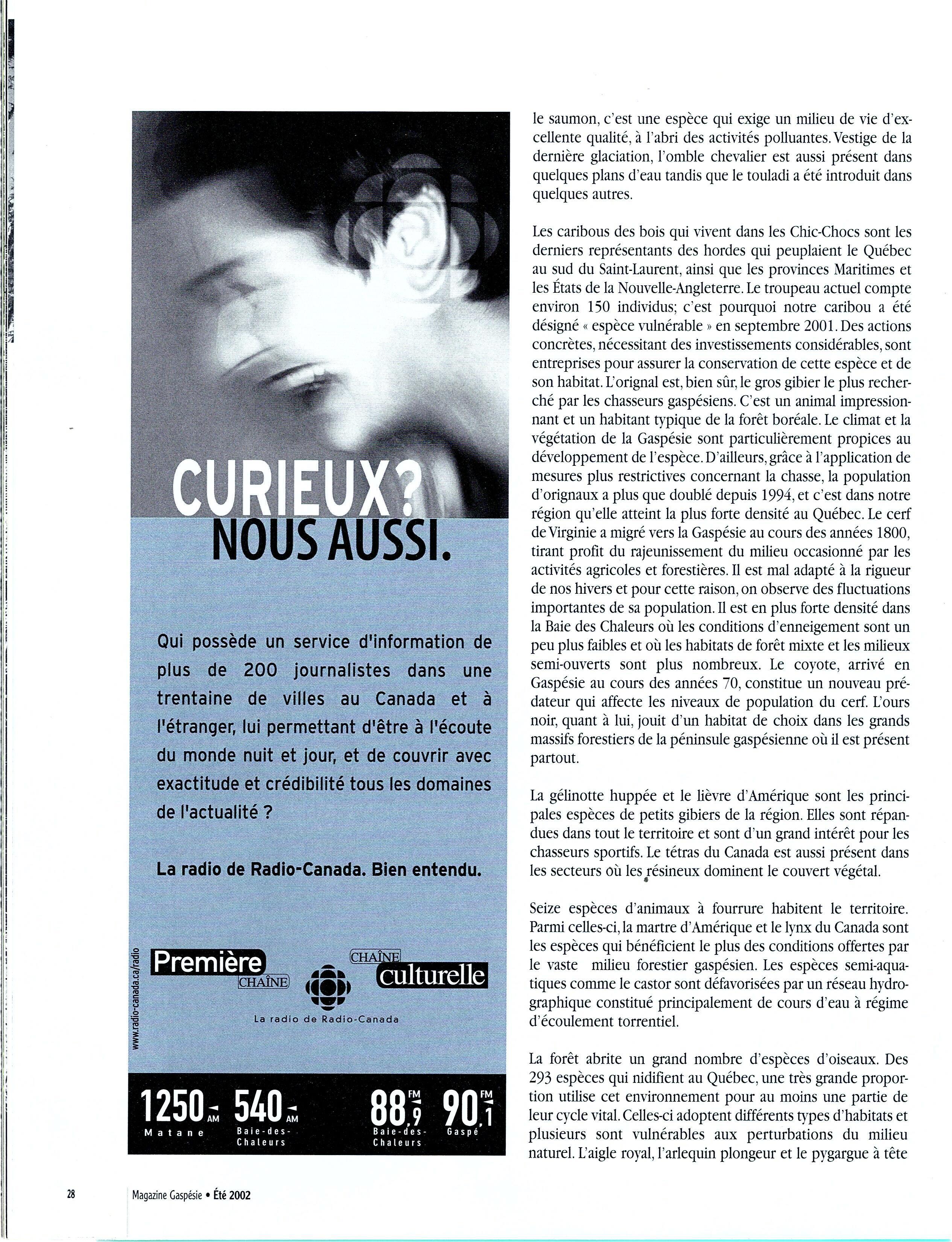 CURIEUX?
NOUS AUSSI.

Qui possède un service d'information de plus de 200 journalistes dans une trentaine de villes au Canada et à l'étranger, lui permettant d'être à l'écoute du monde nuit et jour, et de couvrir avec exactitude et crédibilité tous les domaines de l'actualité ?

La radio de Radio-Canada. Bien entendu.

www.radio-canada.ca/radio

Première
CHAÎNE

CHAÎNE
culturelle

La radio de Radio-Canada

1250 AM
Matane

540 AM
Baie-des-Chaleurs

88,9 FM
Baie-des-Chaleurs

90,1 FM
Gaspé

le saumon, c'est une espèce qui exige un milieu de vie d'excellente qualité, à l'abri des activités polluantes. Vestige de la dernière glaciation, l'omble chevalier est aussi présent dans quelques plans d'eau tandis que le touladi a été introduit dans quelques autres.

Les caribous des bois qui vivent dans les Chic-Chocs sont les derniers représentants des hordes qui peuplaient le Québec au sud du Saint-Laurent, ainsi que les provinces Maritimes et les États de la Nouvelle-Angleterre. Le troupeau actuel compte environ 150 individus; c'est pourquoi notre caribou a été désigné « espèce vulnérable » en septembre 2001. Des actions concrètes, nécessitant des investissements considérables, sont entreprises pour assurer la conservation de cette espèce et de son habitat. L'orignal est, bien sûr, le gros gibier le plus recherché par les chasseurs gaspésiens. C'est un animal impressionnant et un habitant typique de la forêt boréale. Le climat et la végétation de la Gaspésie sont particulièrement propices au développement de l'espèce. D'ailleurs, grâce à l'application de mesures plus restrictives concernant la chasse, la population d'orignaux a plus que doublé depuis 1994, et c'est dans notre région qu'elle atteint la plus forte densité au Québec. Le cerf de Virginie a migré vers la Gaspésie au cours des années 1800, tirant profit du rajeunissement du milieu occasionné par les activités agricoles et forestières. Il est mal adapté à la rigueur de nos hivers et pour cette raison, on observe des fluctuations importantes de sa population. Il est en plus forte densité dans la Baie des Chaleurs où les conditions d'enneigement sont un peu plus faibles et où les habitats de forêt mixte et les milieux semi-ouverts sont plus nombreux. Le coyote, arrivé en Gaspésie au cours des années 70, constitue un nouveau prédateur qui affecte les niveaux de population du cerf. L'ours noir, quant à lui, jouit d'un habitat de choix dans les grands massifs forestiers de la péninsule gaspésienne où il est présent partout.

La gélinotte huppée et le lièvre d'Amérique sont les principales espèces de petits gibiers de la région. Elles sont répandues dans tout le territoire et sont d'un grand intérêt pour les chasseurs sportifs. Le tétras du Canada est aussi présent dans les secteurs où les résineux dominent le couvert végétal.

Seize espèces d'animaux à fourrure habitent le territoire. Parmi celles-ci, la martre d'Amérique et le lynx du Canada sont les espèces qui bénéficient le plus des conditions offertes par le vaste milieu forestier gaspésien. Les espèces semi-aquatiques comme le castor sont défavorisées par un réseau hydrographique constitué principalement de cours d'eau à régime d'écoulement torrentiel.

La forêt abrite un grand nombre d'espèces d'oiseaux. Des 293 espèces qui nidifient au Québec, une très grande proportion utilise cet environnement pour au moins une partie de leur cycle vital. Celles-ci adoptent différents types d'habitats et plusieurs sont vulnérables aux perturbations du milieu naturel. L'aigle royal, l'arlequin plongeur et le pygargue à tête

28 Magazine Gaspésie • Été 2002